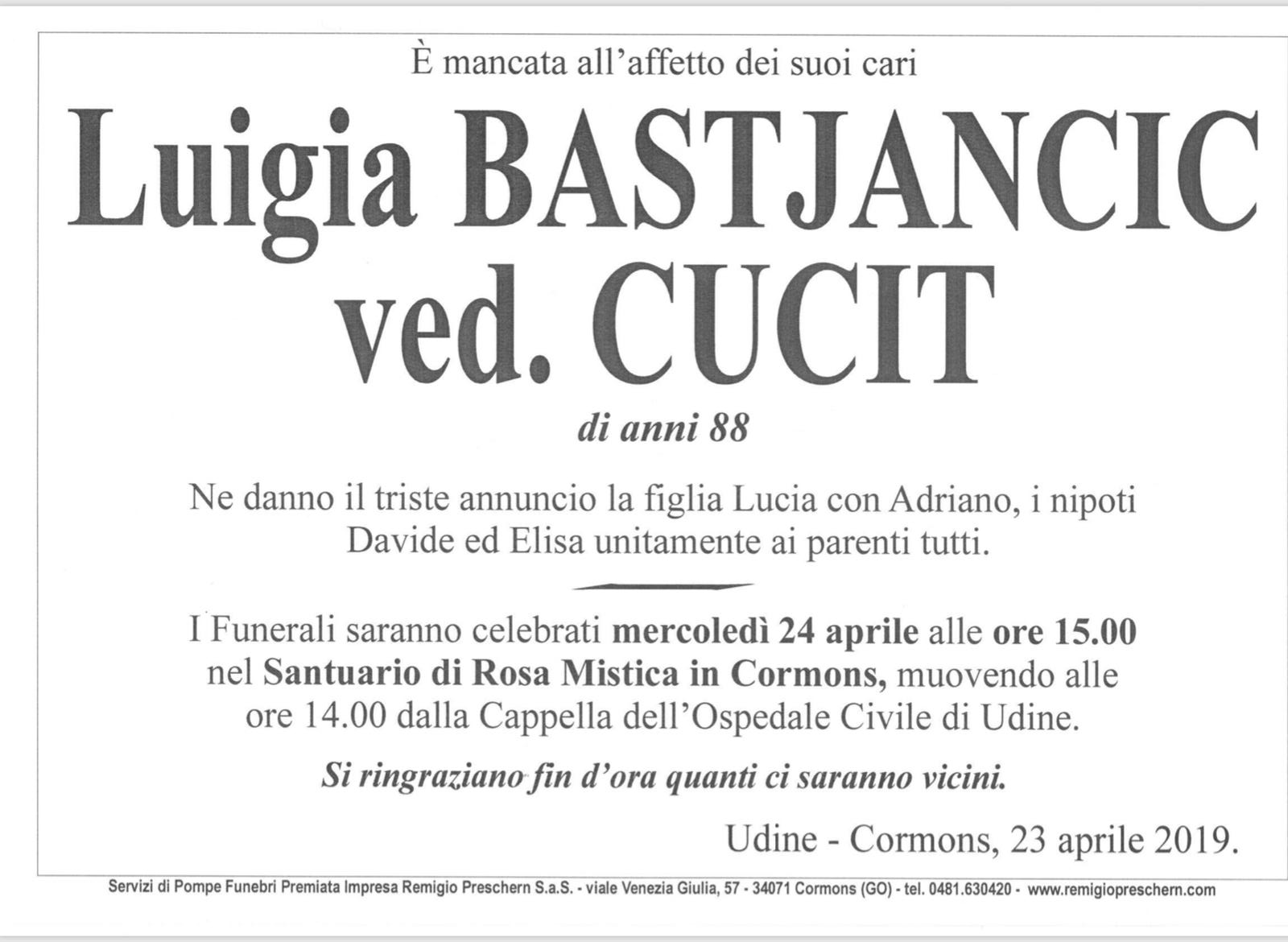 È mancata all'affetto dei suoi cari

Luigia BASTJANCIC ved. CUCIT

di anni 88

Ne danno il triste annuncio la figlia Lucia con Adriano, i nipoti Davide ed Elisa unitamente ai parenti tutti.

I Funerali saranno celebrati mercoledì 24 aprile alle ore 15.00 nel Santuario di Rosa Mistica in Cormons, muovendo alle ore 14.00 dalla Cappella dell'Ospedale Civile di Udine.

Si ringraziano fin d'ora quanti ci saranno vicini.

Udine - Cormons, 23 aprile 2019.

Servizi di Pompe Funebri Premiata Impresa Remigio Preschern S.a.S. - viale Venezia Giulia, 57 - 34071 Cormons (GO) - tel. 0481.630420 - www.remigiopreschern.com